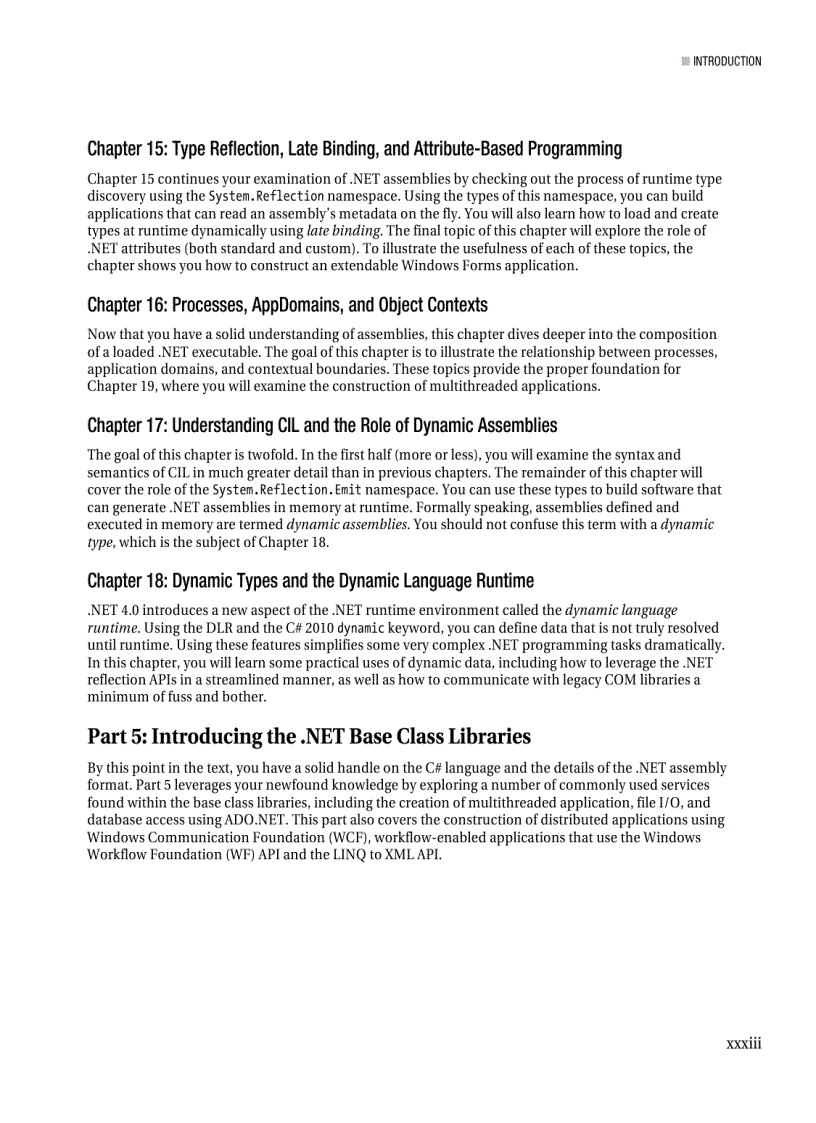 INTRODUCTION

Chapter 15: Type Reflection, Late Binding, and Attribute-Based Programming

Chapter 15 continues your examination of .NET assemblies by checking out the process of runtime type discovery using the System.Reflection namespace. Using the types of this namespace, you can build applications that can read an assembly's metadata on the fly. You will also learn how to load and create types at runtime dynamically using late binding. The final topic of this chapter will explore the role of .NET attributes (both standard and custom). To illustrate the usefulness of each of these topics, the chapter shows you how to construct an extendable Windows Forms application.

Chapter 16: Processes, AppDomains, and Object Contexts

Now that you have a solid understanding of assemblies, this chapter dives deeper into the composition of a loaded .NET executable. The goal of this chapter is to illustrate the relationship between processes, application domains, and contextual boundaries. These topics provide the proper foundation for Chapter 19, where you will examine the construction of multithreaded applications.

Chapter 17: Understanding CIL and the Role of Dynamic Assemblies

The goal of this chapter is twofold. In the first half (more or less), you will examine the syntax and semantics of CIL in much greater detail than in previous chapters. The remainder of this chapter will cover the role of the System.Reflection.Emit namespace. You can use these types to build software that can generate .NET assemblies in memory at runtime. Formally speaking, assemblies defined and executed in memory are termed dynamic assemblies. You should not confuse this term with a dynamic type, which is the subject of Chapter 18.

Chapter 18: Dynamic Types and the Dynamic Language Runtime

.NET 4.0 introduces a new aspect of the .NET runtime environment called the dynamic language runtime. Using the DLR and the C# 2010 dynamic keyword, you can define data that is not truly resolved until runtime. Using these features simplifies some very complex .NET programming tasks dramatically. In this chapter, you will learn some practical uses of dynamic data, including how to leverage the .NET reflection APIs in a streamlined manner, as well as how to communicate with legacy COM libraries a minimum of fuss and bother.

Part 5: Introducing the .NET Base Class Libraries

By this point in the text, you have a solid handle on the C# language and the details of the .NET assembly format. Part 5 leverages your newfound knowledge by exploring a number of commonly used services found within the base class libraries, including the creation of multithreaded application, file I/O, and database access using ADO.NET. This part also covers the construction of distributed applications using Windows Communication Foundation (WCF), workflow-enabled applications that use the Windows Workflow Foundation (WF) API and the LINQ to XML API.

xxxiii